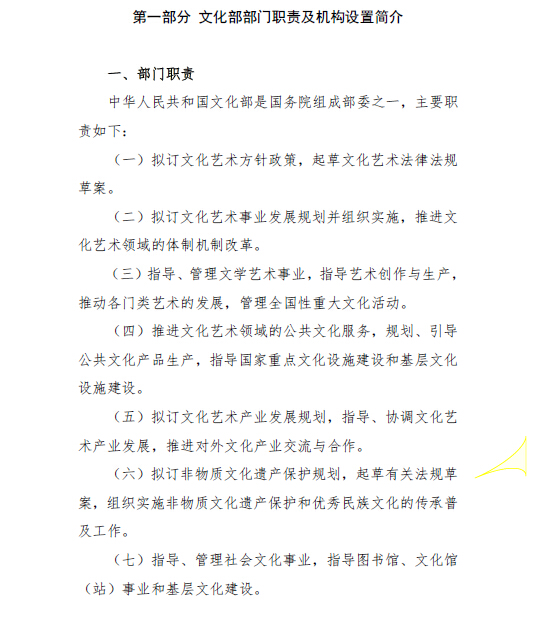 第一部分 文化部部门职责及机构设置简介

一、部门职责

中华人民共和国文化部是国务院组成部委之一，主要职责如下：

（一）拟订文化艺术方针政策，起草文化艺术法律法规草案。

（二）拟订文化艺术事业发展规划并组织实施，推进文化艺术领域的体制机制改革。

（三）指导、管理文学艺术事业，指导艺术创作与生产，推动各门类艺术的发展，管理全国性重大文化活动。

（四）推进文化艺术领域的公共文化服务，规划、引导公共文化产品生产，指导国家重点文化设施建设和基层文化设施建设。

（五）拟订文化艺术产业发展规划，指导、协调文化艺术产业发展，推进对外文化产业交流与合作。

（六）拟订非物质文化遗产保护规划，起草有关法规草案，组织实施非物质文化遗产保护和优秀民族文化的传承普及工作。

（七）指导、管理社会文化事业，指导图书馆、文化馆（站）事业和基层文化建设。